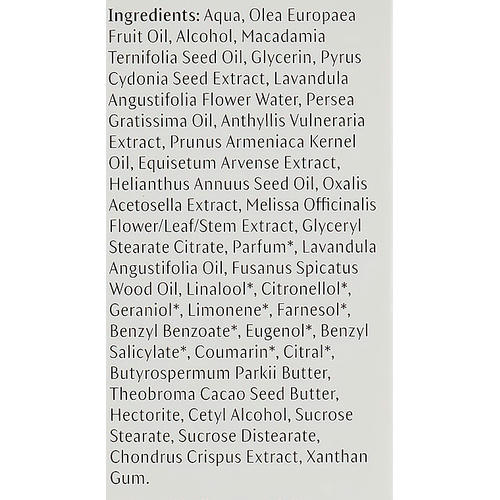 Ingredients: Aqua, Olea Europaea Fruit Oil, Alcohol, Macadamia Ternifolia Seed Oil, Glycerin, Pyrus Cydonia Seed Extract, Lavandula Angustifolia Flower Water, Persea Gratissima Oil, Anthyllis Vulneraria Extract, Prunus Armeniaca Kernel Oil, Equisetum Arvense Extract, Helianthus Annuus Seed Oil, Oxalis Acetosella Extract, Melissa Officinalis Flower/Leaf/Stem Extract, Glyceryl Stearate Citrate, Parfum*, Lavandula Angustifolia Oil, Fusanus Spicatus Wood Oil, Linalool*, Citronellol*, Geraniol*, Limonene*, Farnesol*, Benzyl Benzoate*, Eugenol*, Benzyl Salicylate*, Coumarin*, Citral*, Butyrospermum Parkii Butter, Theobroma Cacao Seed Butter, Hectorite, Cetyl Alcohol, Sucrose Stearate, Sucrose Distearate, Chondrus Crispus Extract, Xanthan Gum.